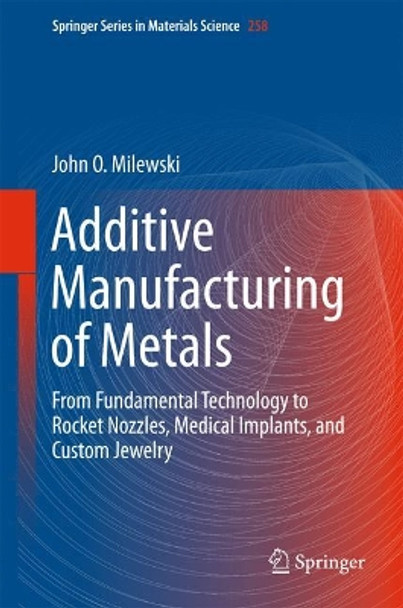 Springer Series in Materials Science 258

John O. Milewski

Additive Manufacturing of Metals

From Fundamental Technology to Rocket Nozzles, Medical Implants, and Custom Jewelry

Springer